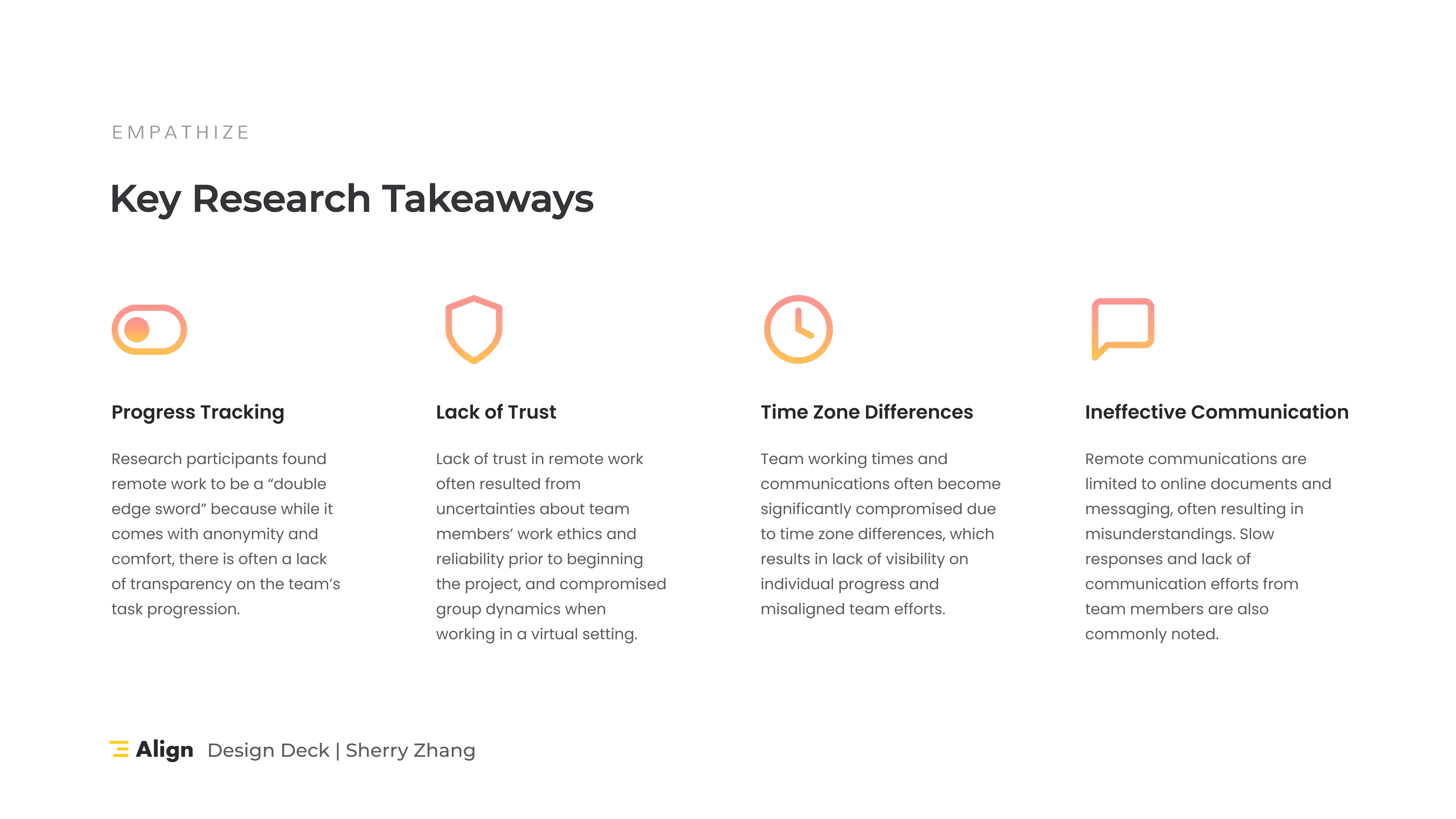 EMPATHIZE

Key Research Takeaways

Progress Tracking

Research participants found remote work to be a "double edge sword" because while it comes with anonymity and comfort, there is often a lack of transparency on the team's task progression.

Lack of Trust

Lack of trust in remote work often resulted from uncertainties about team members' work ethics and reliability prior to beginning the project, and compromised group dynamics when working in a virtual setting.

Time Zone Differences

Team working times and communications often become significantly compromised due to time zone differences, which results in lack of visibility on individual progress and misaligned team efforts.

Ineffective Communication

Remote communications are limited to online documents and messaging, often resulting in misunderstandings. Slow responses and lack of communication efforts from team members are also commonly noted.

Align Design Deck | Sherry Zhang